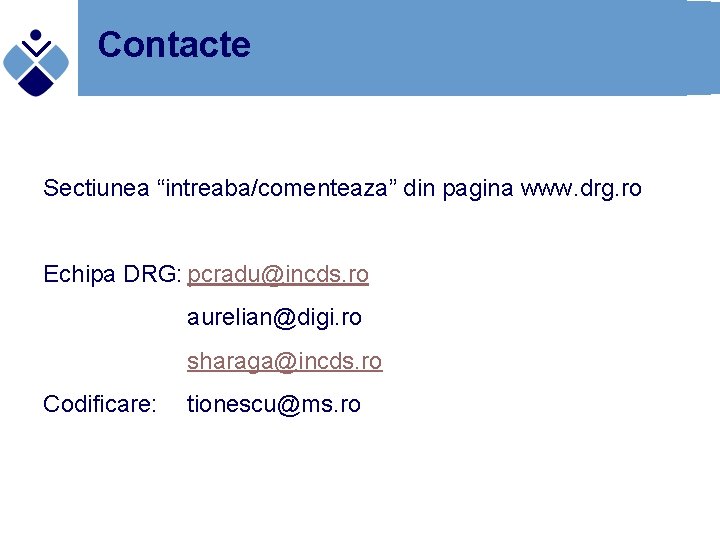 Contacte

Sectiunea “intreaba/comenteaza” din pagina www.drg.ro

Echipa DRG: pcradu@incds.ro

aurelian@digi.ro

sharaga@incds.ro

Codificare: tionescu@ms.ro